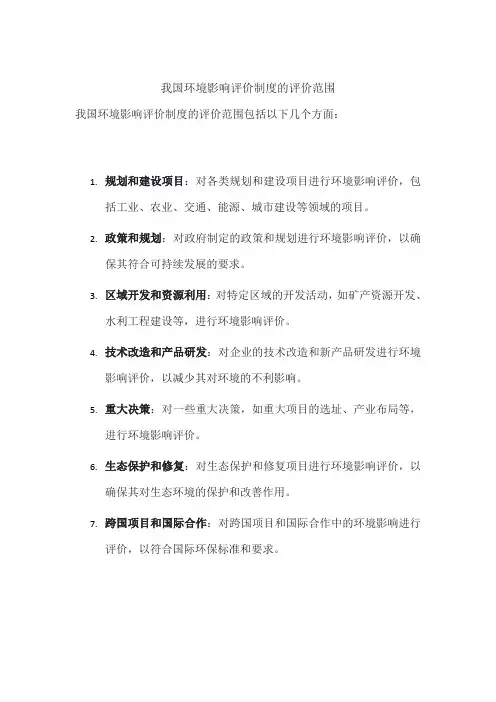 我国环境影响评价制度的评价范围

我国环境影响评价制度的评价范围包括以下几个方面：

1. 规划和建设项目：对各类规划和建设项目进行环境影响评价，包括工业、农业、交通、能源、城市建设等领域的项目。

2. 政策和规划：对政府制定的政策和规划进行环境影响评价，以确保其符合可持续发展的要求。

3. 区域开发和资源利用：对特定区域的开发活动，如矿产资源开发、水利工程建设等，进行环境影响评价。

4. 技术改造和产品研发：对企业的技术改造和新产品研发进行环境影响评价，以减少其对环境的不利影响。

5. 重大决策：对一些重大决策，如重大项目的选址、产业布局等，进行环境影响评价。

6. 生态保护和修复：对生态保护和修复项目进行环境影响评价，以确保其对生态环境的保护和改善作用。

7. 跨国项目和国际合作：对跨国项目和国际合作中的环境影响进行评价，以符合国际环保标准和要求。